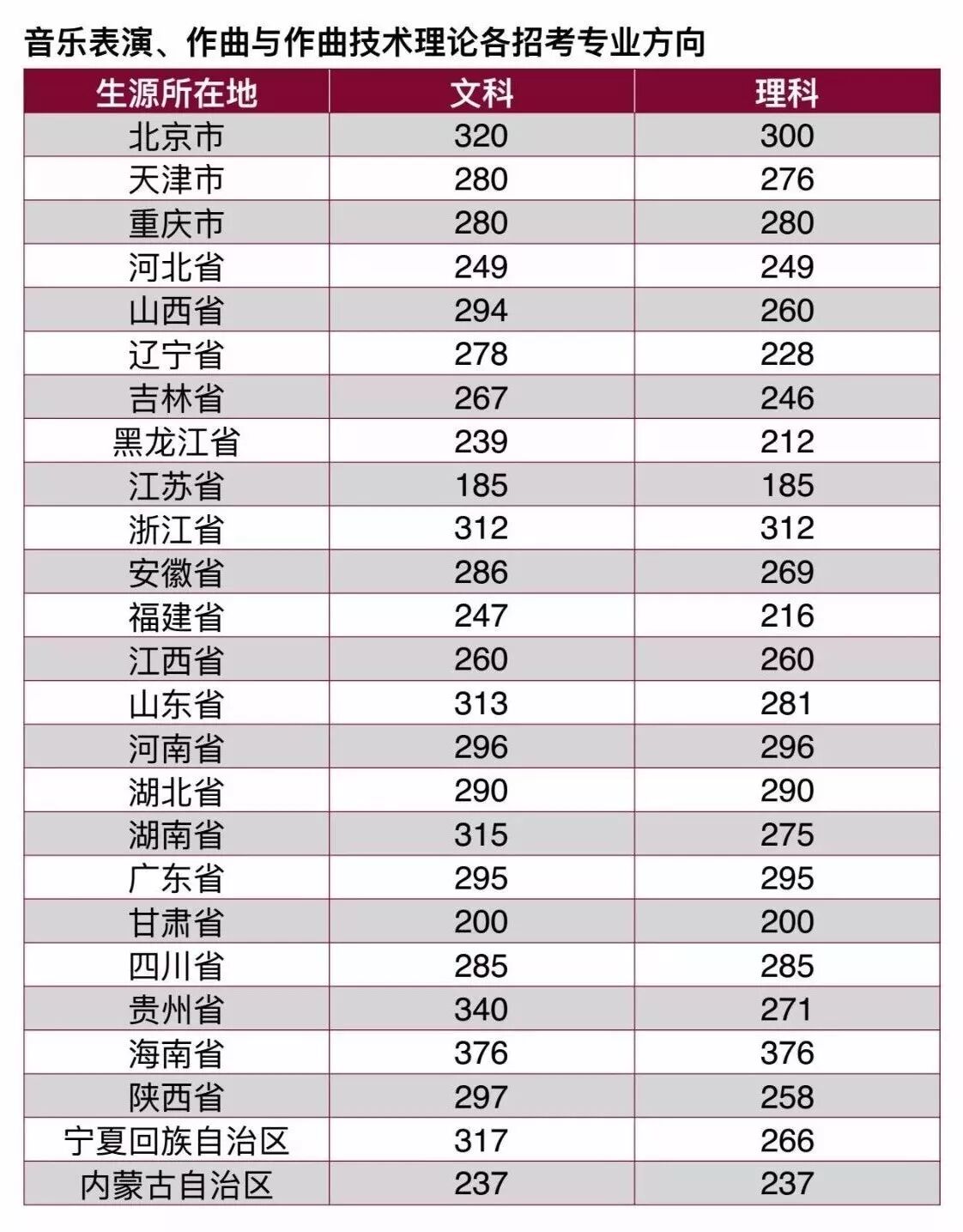 音乐表演、作曲与作曲技术理论各招考专业方向

| 生源所在地 | 文科 | 理科 |
|---|---|---|
| 北京市 | 320 | 300 |
| 天津市 | 280 | 276 |
| 重庆市 | 280 | 280 |
| 河北省 | 249 | 249 |
| 山西省 | 294 | 260 |
| 辽宁省 | 278 | 228 |
| 吉林省 | 267 | 246 |
| 黑龙江省 | 239 | 212 |
| 江苏省 | 185 | 185 |
| 浙江省 | 312 | 312 |
| 安徽省 | 286 | 269 |
| 福建省 | 247 | 216 |
| 江西省 | 260 | 260 |
| 山东省 | 313 | 281 |
| 河南省 | 296 | 296 |
| 湖北省 | 290 | 290 |
| 湖南省 | 315 | 275 |
| 广东省 | 295 | 295 |
| 甘肃省 | 200 | 200 |
| 四川省 | 285 | 285 |
| 贵州省 | 340 | 271 |
| 海南省 | 376 | 376 |
| 陕西省 | 297 | 258 |
| 宁夏回族自治区 | 317 | 266 |
| 内蒙古自治区 | 237 | 237 |